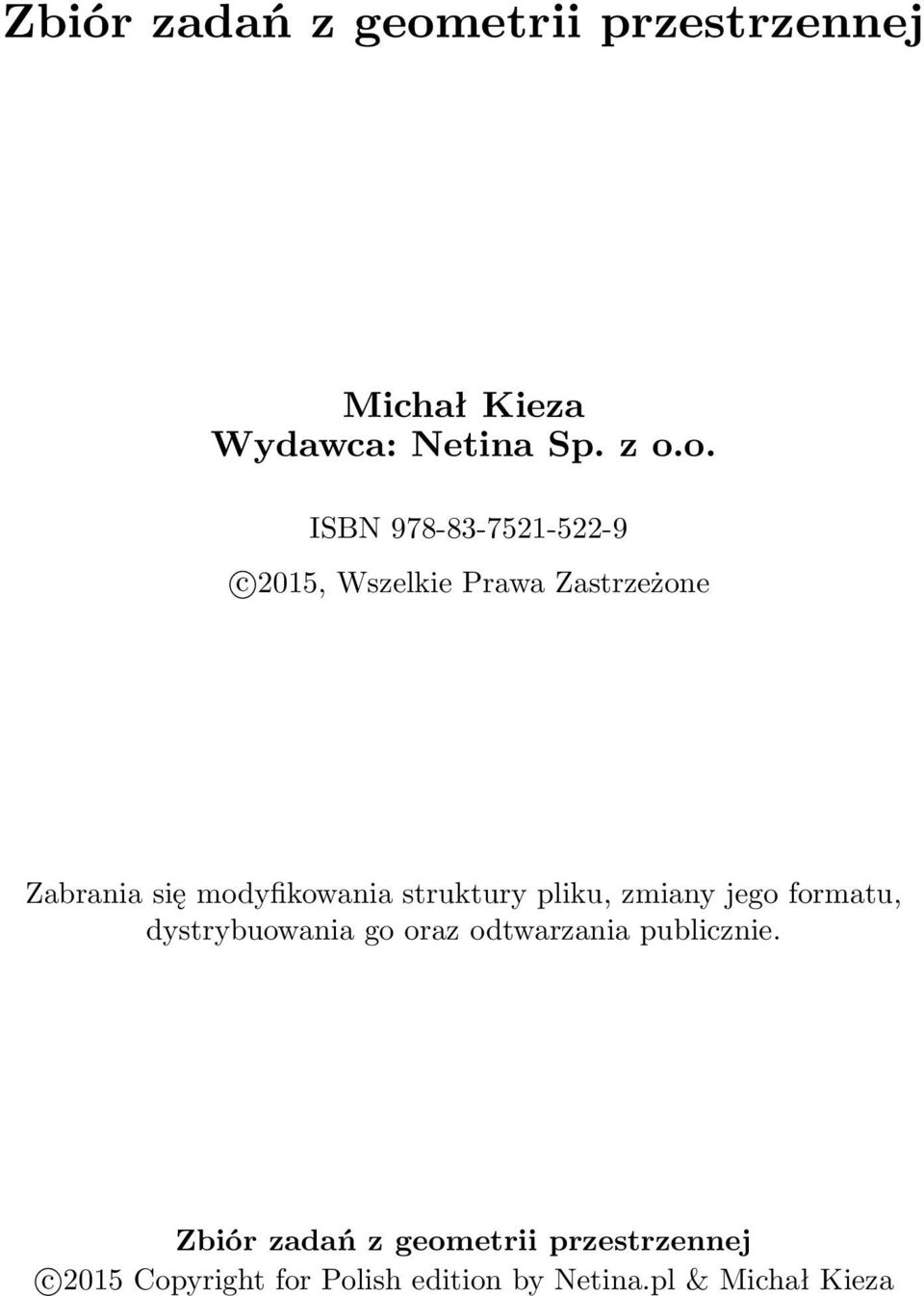 Zbiór zadań z geometrii przestrzennej

Michał Kieza
Wydawca: Netina Sp. z o.o.

ISBN 978-83-7521-522-9

©2015, Wszelkie Prawa Zastrzeżone

Zabrania się modyfikowania struktury pliku, zmiany jego formatu, dystrybuowania go oraz odtwarzania publicznie.

Zbiór zadań z geometrii przestrzennej
©2015 Copyright for Polish edition by Netina.pl & Michał Kieza